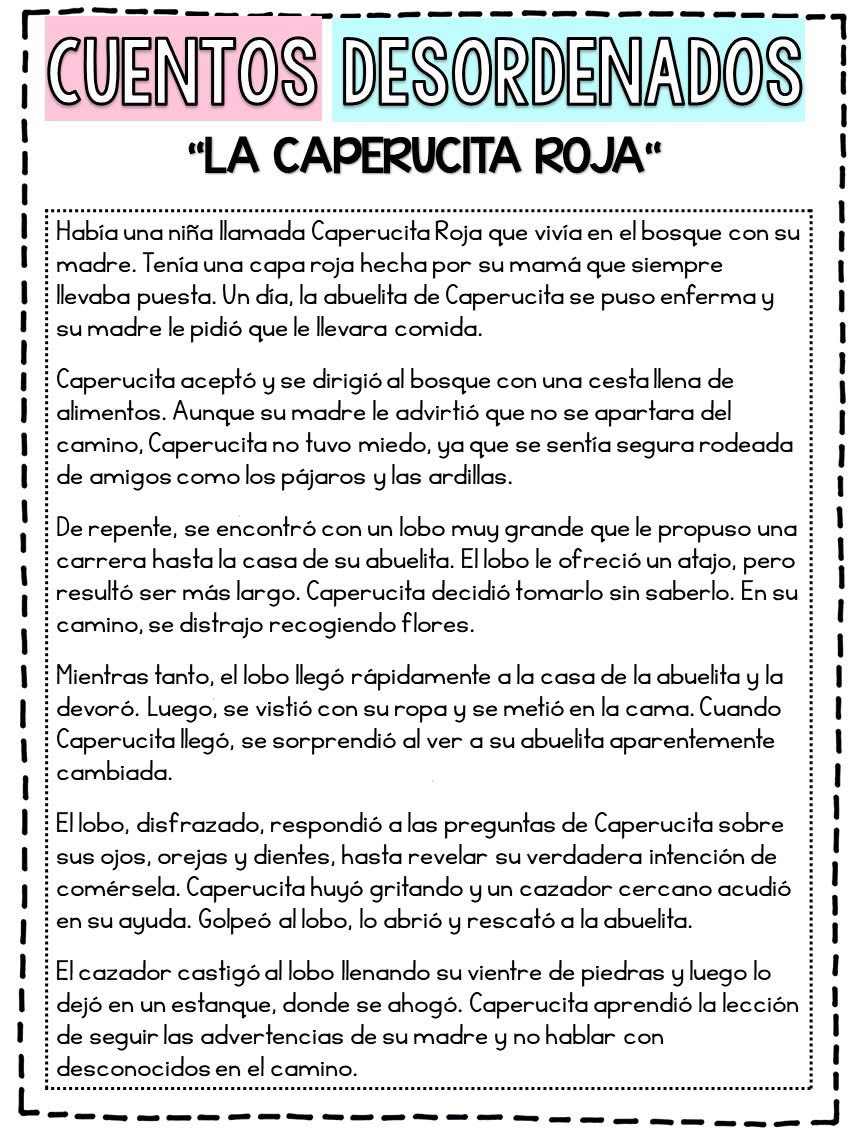 CUENTOS DESORDENADOS

"LA CAPERUCITA ROJA"

Había una niña llamada Caperucita Roja que vivía en el bosque con su madre. Tenía una capa roja hecha por su mamá que siempre llevaba puesta. Un día, la abuelita de Caperucita se puso enferma y su madre le pidió que le llevara comida.

Caperucita aceptó y se dirigió al bosque con una cesta llena de alimentos. Aunque su madre le advirtió que no se apartara del camino, Caperucita no tuvo miedo, ya que se sentía segura rodeada de amigos como los pájaros y las ardillas.

De repente, se encontró con un lobo muy grande que le propuso una carrera hasta la casa de su abuelita. El lobo le ofreció un atajo, pero resultó ser más largo. Caperucita decidió tomarlo sin saberlo. En su camino, se distrajo recogiendo flores.

Mientras tanto, el lobo llegó rápidamente a la casa de la abuelita y la devoró. Luego, se vistió con su ropa y se metió en la cama. Cuando Caperucita llegó, se sorprendió al ver a su abuelita aparentemente cambiada.

El lobo, disfrazado, respondió a las preguntas de Caperucita sobre sus ojos, orejas y dientes, hasta revelar su verdadera intención de comérsela. Caperucita huyó gritando y un cazador cercano acudió en su ayuda. Golpeó al lobo, lo abrió y rescató a la abuelita.

El cazador castigó al lobo llenando su vientre de piedras y luego lo dejó en un estanque, donde se ahogó. Caperucita aprendió la lección de seguir las advertencias de su madre y no hablar con desconocidos en el camino.